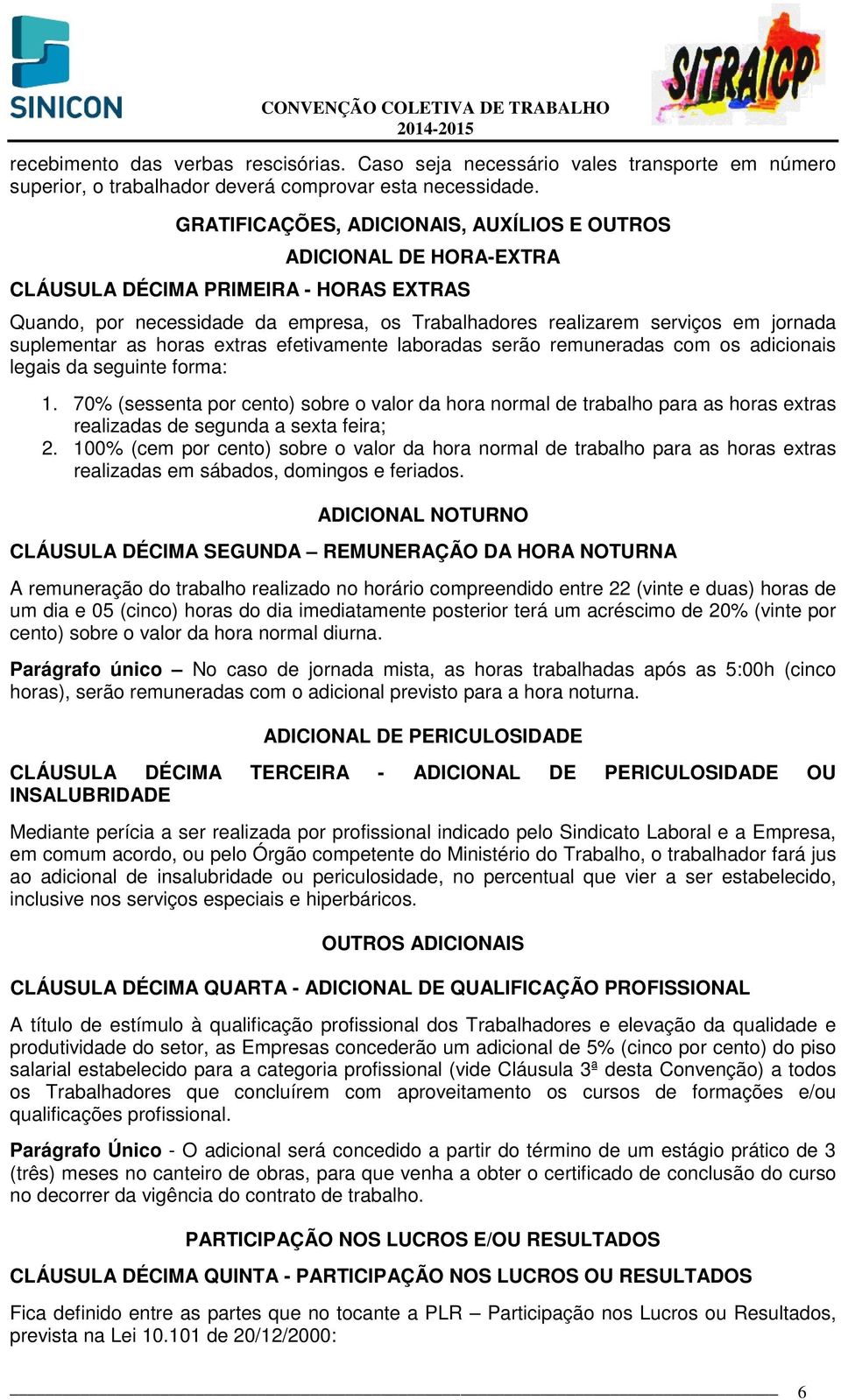 SINICON

CONVENÇÃO COLETIVA DE TRABALHO
2014-2015

SITRAICP

recebimento das verbas rescisórias. Caso seja necessário vales transporte em número superior, o trabalhador deverá comprovar esta necessidade.

GRATIFICAÇÕES, ADICIONAIS, AUXÍLIOS E OUTROS

ADICIONAL DE HORA-EXTRA

CLÁUSULA DÉCIMA PRIMEIRA - HORAS EXTRAS

Quando, por necessidade da empresa, os Trabalhadores realizarem serviços em jornada suplementar as horas extras efetivamente laboradas serão remuneradas com os adicionais legais da seguinte forma:

1. 70% (sessenta por cento) sobre o valor da hora normal de trabalho para as horas extras realizadas de segunda a sexta feira;
2. 100% (cem por cento) sobre o valor da hora normal de trabalho para as horas extras realizadas em sábados, domingos e feriados.

ADICIONAL NOTURNO

CLÁUSULA DÉCIMA SEGUNDA – REMUNERAÇÃO DA HORA NOTURNA

A remuneração do trabalho realizado no horário compreendido entre 22 (vinte e duas) horas de um dia e 05 (cinco) horas do dia imediatamente posterior terá um acréscimo de 20% (vinte por cento) sobre o valor da hora normal diurna.

Parágrafo único – No caso de jornada mista, as horas trabalhadas após as 5:00h (cinco horas), serão remuneradas com o adicional previsto para a hora noturna.

ADICIONAL DE PERICULOSIDADE

CLÁUSULA DÉCIMA TERCEIRA - ADICIONAL DE PERICULOSIDADE OU INSALUBRIDADE

Mediante perícia a ser realizada por profissional indicado pelo Sindicato Laboral e a Empresa, em comum acordo, ou pelo Órgão competente do Ministério do Trabalho, o trabalhador fará jus ao adicional de insalubridade ou periculosidade, no percentual que vier a ser estabelecido, inclusive nos serviços especiais e hiperbáricos.

OUTROS ADICIONAIS

CLÁUSULA DÉCIMA QUARTA - ADICIONAL DE QUALIFICAÇÃO PROFISSIONAL

A título de estímulo à qualificação profissional dos Trabalhadores e elevação da qualidade e produtividade do setor, as Empresas concederão um adicional de 5% (cinco por cento) do piso salarial estabelecido para a categoria profissional (vide Cláusula 3ª desta Convenção) a todos os Trabalhadores que concluírem com aproveitamento os cursos de formações e/ou qualificações profissional.

Parágrafo Único - O adicional será concedido a partir do término de um estágio prático de 3 (três) meses no canteiro de obras, para que venha a obter o certificado de conclusão do curso no decorrer da vigência do contrato de trabalho.

PARTICIPAÇÃO NOS LUCROS E/OU RESULTADOS

CLÁUSULA DÉCIMA QUINTA - PARTICIPAÇÃO NOS LUCROS OU RESULTADOS

Fica definido entre as partes que no tocante a PLR – Participação nos Lucros ou Resultados, prevista na Lei 10.101 de 20/12/2000:

6